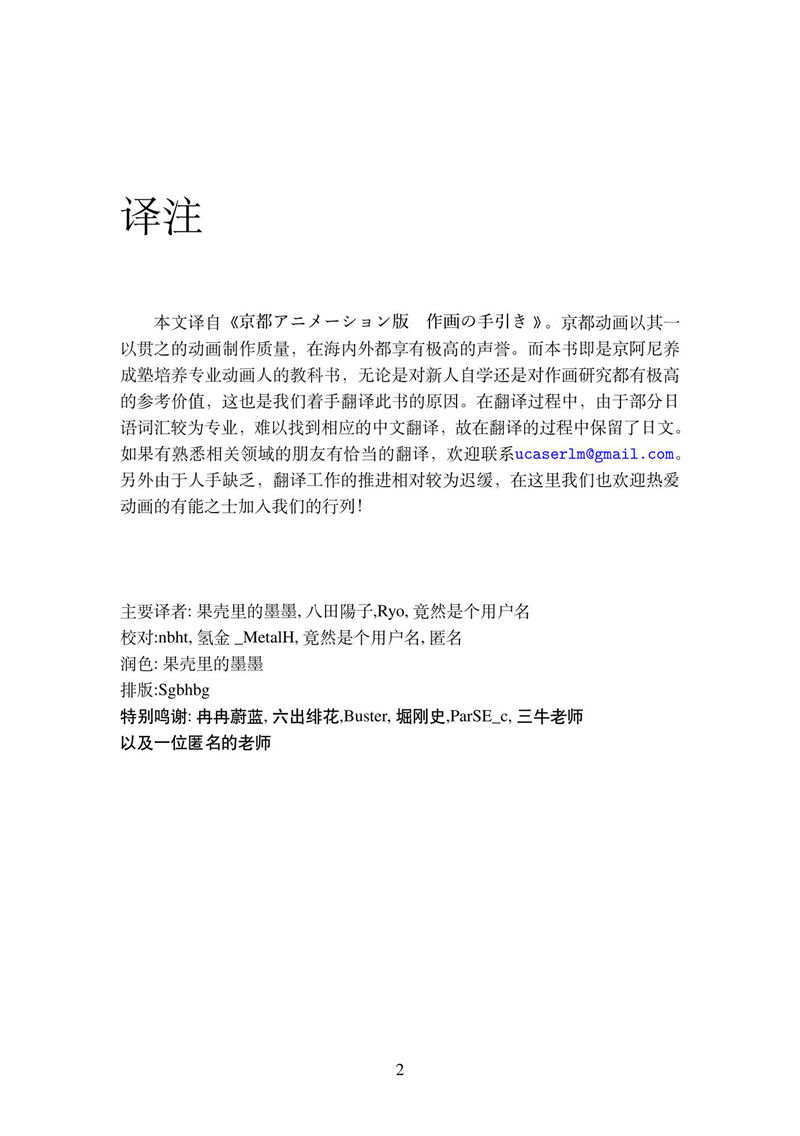 译注

本文译自《京都アニメーション版　作画の手引き》。京都动画以其一以贯之的动画制作质量，在海内外都享有极高的声誉。而本书即是京阿尼养成塾培养专业动画人的教科书，无论是对新人自学还是对作画研究都有极高的参考价值，这也是我们着手翻译此书的原因。在翻译过程中，由于部分日语词汇较为专业，难以找到相应的中文翻译，故在翻译的过程中保留了日文。如果有熟悉相关领域的朋友有恰当的翻译，欢迎联系ucaserlm@gmail.com。另外由于人手缺乏，翻译工作的推进相对较为迟缓，在这里我们也欢迎热爱动画的有能之士加入我们的行列！

主要译者: 果壳里的墨墨, 八田陽子,Ryo, 竟然是个用户名
校对:nbht, 氢金 _MetalH, 竟然是个用户名, 匿名
润色: 果壳里的墨墨
排版:Sgbhbg
特别鸣谢: 冉冉蔚蓝, 六出绯花,Buster, 堀刚史,ParSE_c, 三牛老师
以及一位匿名的老师

2